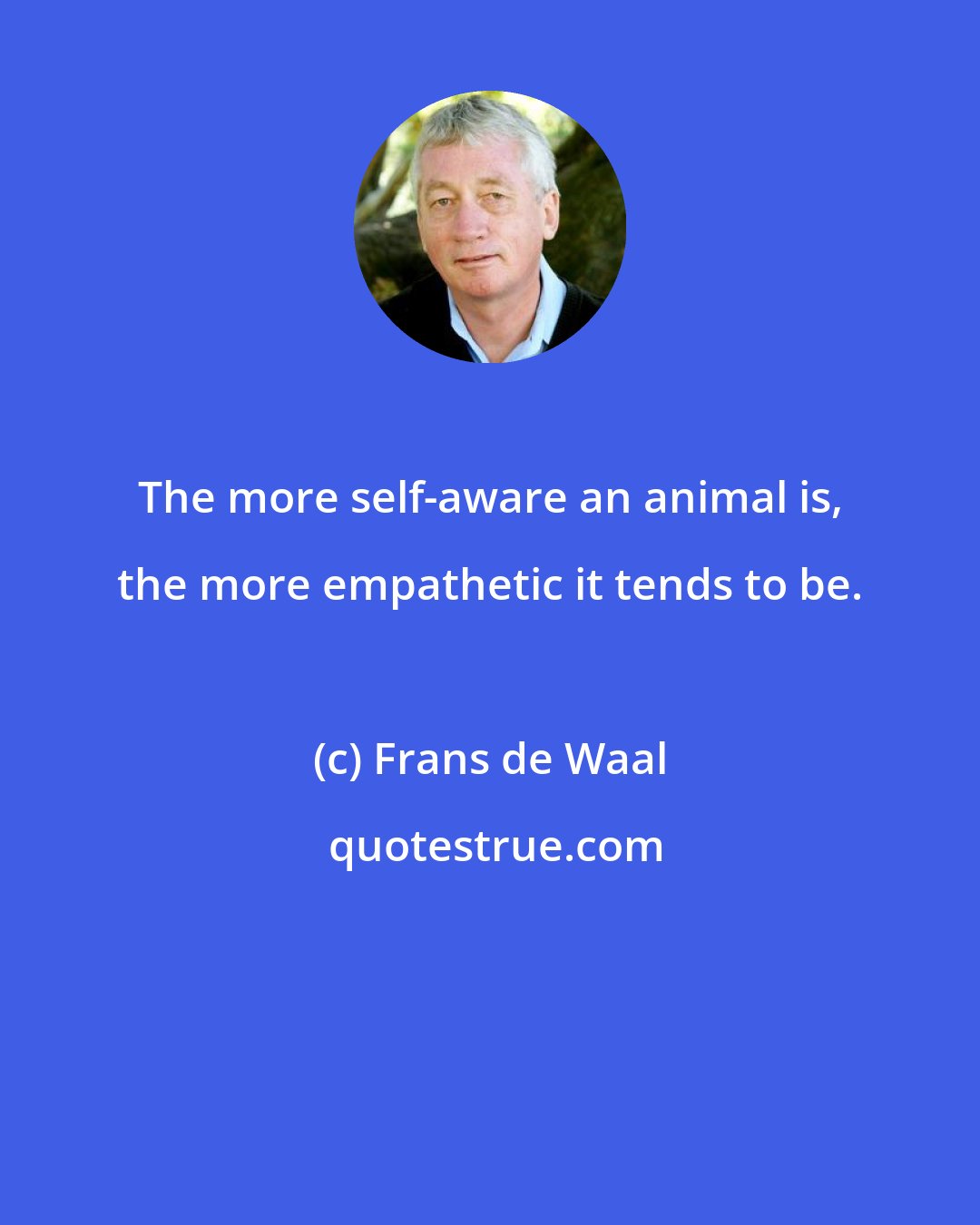 The more self-aware an animal is, the more empathetic it tends to be.

(c) Frans de Waal

quotestrue.com